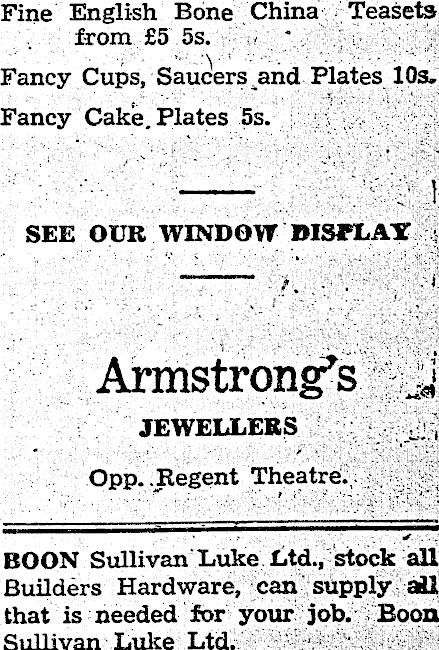 Fine English Bone China Teasets from £5 5s.

Fancy Cups, Saucers and Plates 10s.

Fancy Cake Plates 5s.

SEE OUR WINDOW DISPLAY

Armstrong's

JEWELLERS

Opp. Regent Theatre.

BOON Sullivan Luke Ltd., stock all Builders Hardware, can supply all that is needed for your job. Boon Sullivan Luke Ltd.